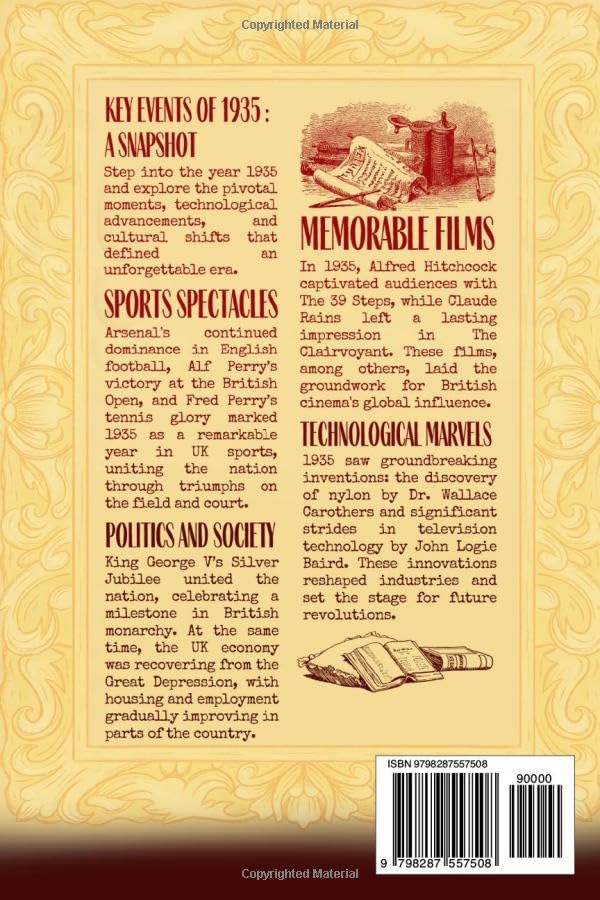 Copyrighted Material

KEY EVENTS OF 1935 : A SNAPSHOT

Step into the year 1935 and explore the pivotal moments, technological advancements, and cultural shifts that defined an unforgettable era.

SPORTS SPECTACLES

Arsenal's continued dominance in English football, Alf Perry's victory at the British Open, and Fred Perry's tennis glory marked 1935 as a remarkable year in UK sports, uniting the nation through triumphs on the field and court.

POLITICS AND SOCIETY

King George V's Silver Jubilee united the nation, celebrating a milestone in British monarchy. At the same time, the UK economy was recovering from the Great Depression, with housing and employment gradually improving in parts of the country.

MEMORABLE FILMS

In 1935, Alfred Hitchcock captivated audiences with The 39 Steps, while Claude Rains left a lasting impression in The Clairvoyant. These films, among others, laid the groundwork for British cinema's global influence.

TECHNOLOGICAL MARVELS

1935 saw groundbreaking inventions: the discovery of nylon by Dr. Wallace Carothers and significant strides in television technology by John Logie Baird. These innovations reshaped industries and set the stage for future revolutions.

ISBN 9798287557508

90000

9 798287 557508

Copyrighted Material